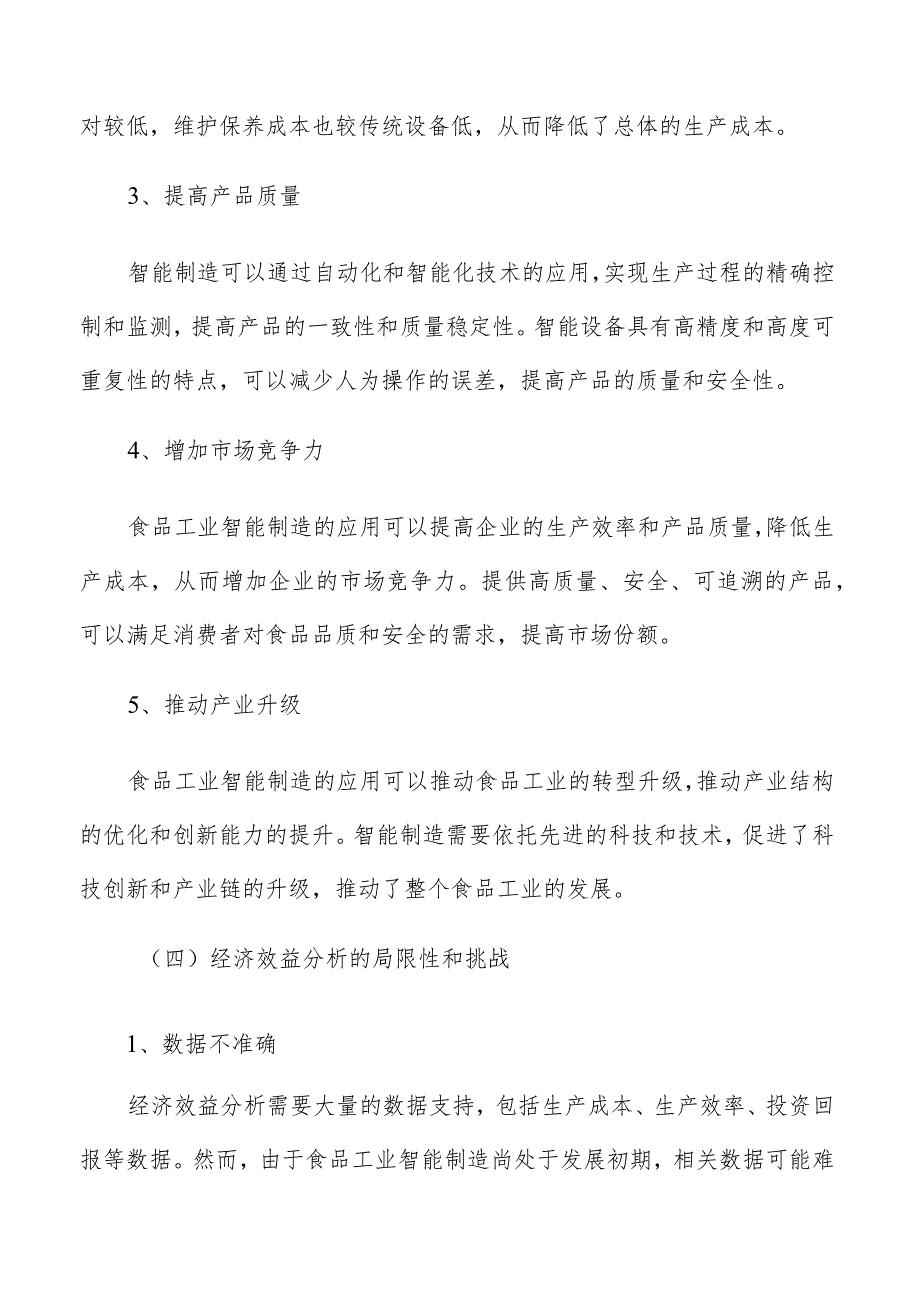 对较低，维护保养成本也较传统设备低，从而降低了总体的生产成本。

3、提高产品质量

智能制造可以通过自动化和智能化技术的应用，实现生产过程的精确控制和监测，提高产品的一致性和质量稳定性。智能设备具有高精度和高度可重复性的特点，可以减少人为操作的误差，提高产品的质量和安全性。

4、增加市场竞争力

食品工业智能制造的应用可以提高企业的生产效率和产品质量，降低生产成本，从而增加企业的市场竞争力。提供高质量、安全、可追溯的产品，可以满足消费者对食品品质和安全的需求，提高市场份额。

5、推动产业升级

食品工业智能制造的应用可以推动食品工业的转型升级，推动产业结构的优化和创新能力的提升。智能制造需要依托先进的科技和技术，促进了科技创新和产业链的升级，推动了整个食品工业的发展。

（四）经济效益分析的局限性和挑战

1、数据不准确

经济效益分析需要大量的数据支持，包括生产成本、生产效率、投资回报等数据。然而，由于食品工业智能制造尚处于发展初期，相关数据可能难